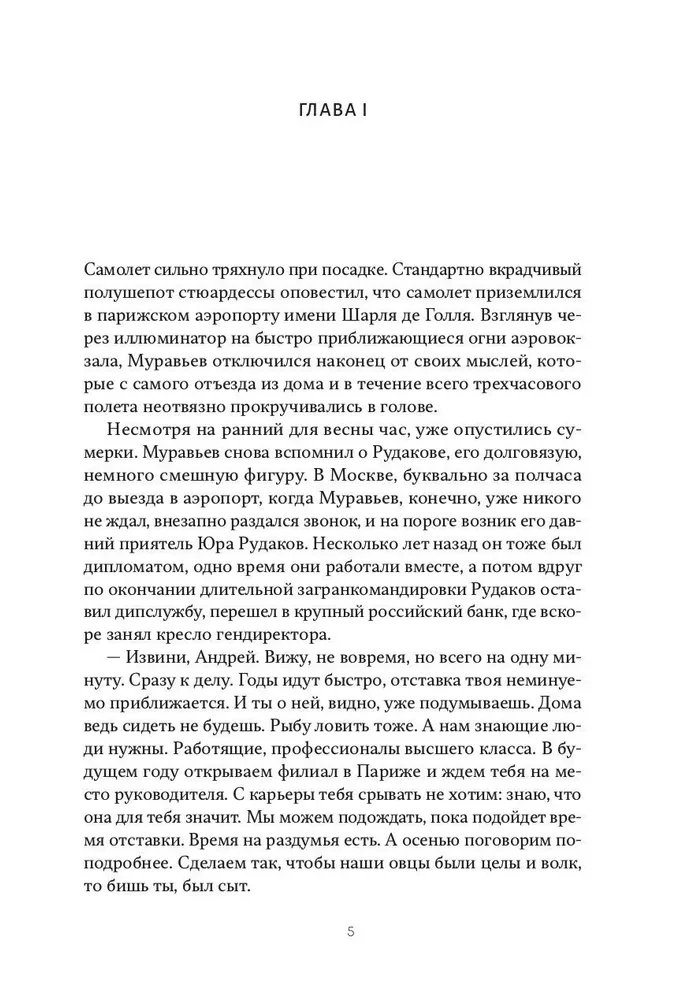 ГЛАВА I

Самолет сильно тряхнуло при посадке. Стандартно вкрадчивый полушепот стюардессы оповестил, что самолет приземлился в парижском аэропорту имени Шарля де Голля. Взглянув через иллюминатор на быстро приближающиеся огни аэровокзала, Муравьев отключился наконец от своих мыслей, которые с самого отъезда из дома и в течение всего трехчасового полета неотвязно прокручивались в голове.

Несмотря на ранний для весны час, уже опустились сумерки. Муравьев снова вспомнил о Рудакове, его долговязую, немного смешную фигуру. В Москве, буквально за полчаса до выезда в аэропорт, когда Муравьев, конечно, уже никого не ждал, внезапно раздался звонок, и на пороге возник его давний приятель Юра Рудаков. Несколько лет назад он тоже был дипломатом, одно время они работали вместе, а потом вдруг по окончании длительной загранкомандировки Рудаков оставил дипслужбу, перешел в крупный российский банк, где вскоре занял кресло гендиректора.

— Извини, Андрей. Вижу, не вовремя, но всего на одну минуту. Сразу к делу. Годы идут быстро, отставка твоя неминуемо приближается. И ты о ней, видно, уже подумываешь. Дома ведь сидеть не будешь. Рыбу ловить тоже. А нам знающие люди нужны. Работящие, профессионалы высшего класса. В будущем году открываем филиал в Париже и ждем тебя на место руководителя. С карьеры тебя срывать не хотим: знаю, что она для тебя значит. Мы можем подождать, пока подойдет время отставки. Время на раздумья есть. А осенью поговорим поподробнее. Сделаем так, чтобы наши овцы были целы и волк, то бишь ты, был сыт.

5